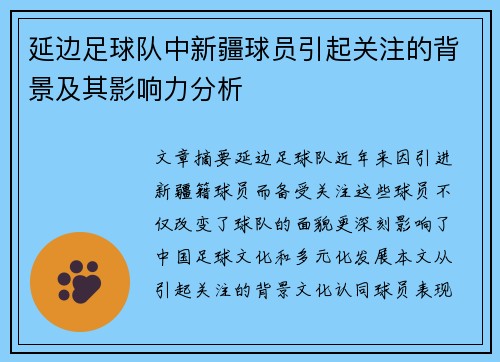 延边足球队中新疆球员引起关注的背景及其影响力分析

文章摘要延边足球队近年来因引进新疆籍球员而备受关注这些球员不仅改变了球队的面貌更深刻影响了中国足球文化和多元化发展本文从引起关注的背景文化认同球员表现